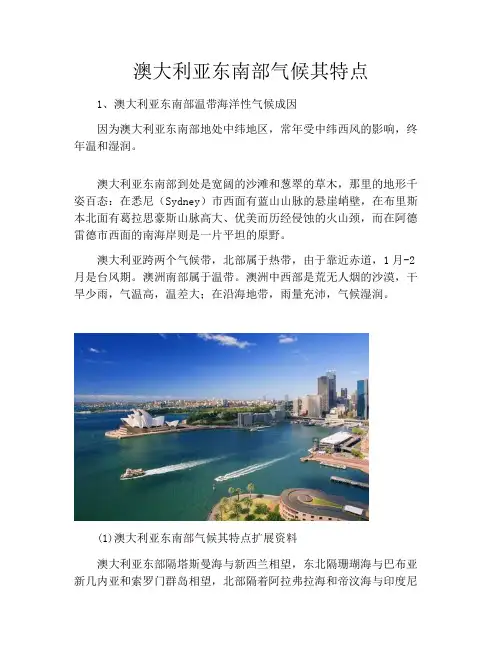 澳大利亚东南部气候其特点

1、澳大利亚东南部温带海洋性气候成因

因为澳大利亚东南部地处中纬地区，常年受中纬西风的影响，终年温和湿润。

澳大利亚东南部到处是宽阔的沙滩和葱翠的草木，那里的地形千姿百态：在悉尼（Sydney）市西面有蓝山山脉的悬崖峭壁，在布里斯本北面有葛拉思豪斯山脉高大、优美而历经侵蚀的火山颈，而在阿德雷德市西面的南海岸则是一片平坦的原野。

澳大利亚跨两个气候带，北部属于热带，由于靠近赤道，1月-2月是台风期。澳洲南部属于温带。澳洲中西部是荒无人烟的沙漠，干旱少雨，气温高，温差大；在沿海地带，雨量充沛，气候湿润。

(1)澳大利亚东南部气候其特点扩展资料

澳大利亚东部隔塔斯曼海与新西兰相望，东北隔珊瑚海与巴布亚新几内亚和索罗门群岛相望，北部隔着阿拉弗拉海和帝汶海与印度尼